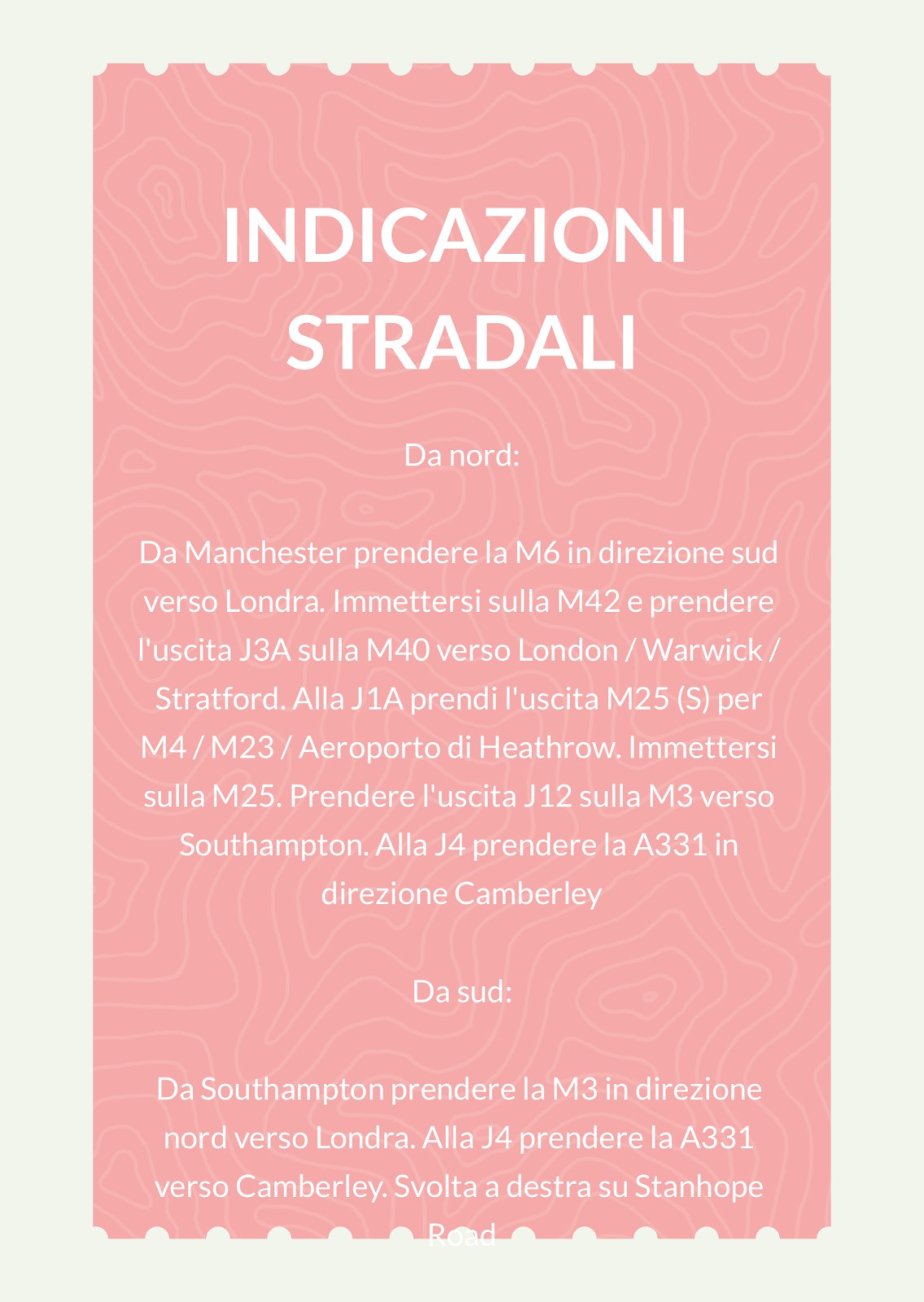 INDICAZIONI STRADALI

Da nord:

Da Manchester prendere la M6 in direzione sud verso Londra. Immettersi sulla M42 e prendere l'uscita J3A sulla M40 verso London / Warwick / Stratford. Alla J1A prendi l'uscita M25 (S) per M4 / M23 / Aeroporto di Heathrow. Immettersi sulla M25. Prendere l'uscita J12 sulla M3 verso Southampton. Alla J4 prendere la A331 in direzione Camberley

Da sud:

Da Southampton prendere la M3 in direzione nord verso Londra. Alla J4 prendere la A331 verso Camberley. Svolta a destra su Stanhope Road